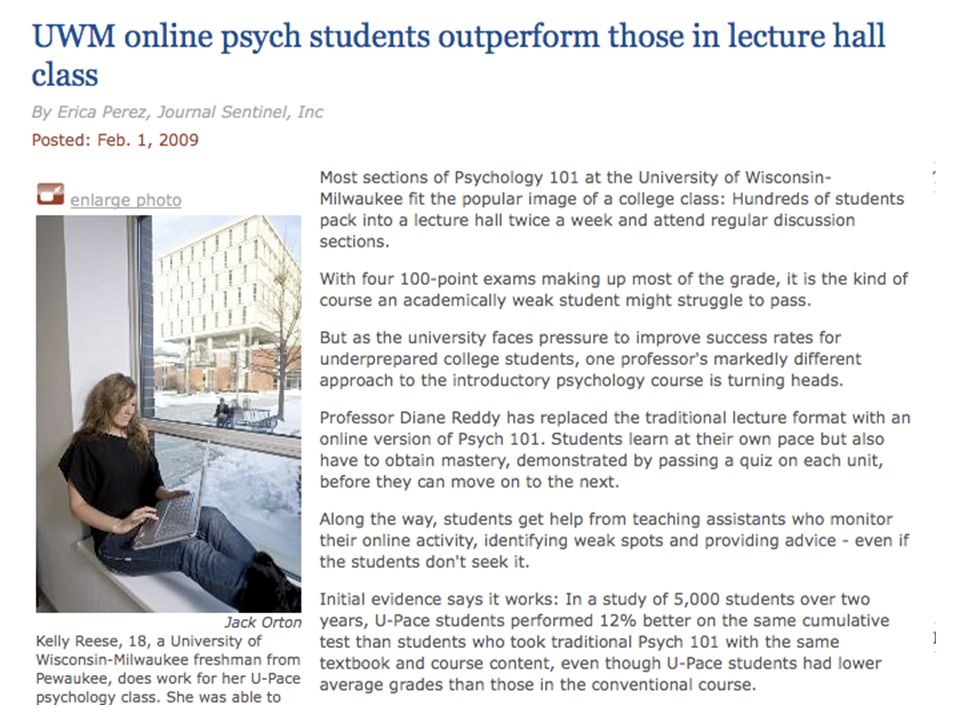 UWM online psych students outperform those in lecture hall class

By Erica Perez, Journal Sentinel, Inc

Posted: Feb. 1, 2009

enlarge photo

Jack Orton

Kelly Reese, 18, a University of Wisconsin-Milwaukee freshman from Pewaukee, does work for her U-Pace psychology class. She was able to

Most sections of Psychology 101 at the University of Wisconsin-Milwaukee fit the popular image of a college class: Hundreds of students pack into a lecture hall twice a week and attend regular discussion sections.

With four 100-point exams making up most of the grade, it is the kind of course an academically weak student might struggle to pass.

But as the university faces pressure to improve success rates for underprepared college students, one professor's markedly different approach to the introductory psychology course is turning heads.

Professor Diane Reddy has replaced the traditional lecture format with an online version of Psych 101. Students learn at their own pace but also have to obtain mastery, demonstrated by passing a quiz on each unit, before they can move on to the next.

Along the way, students get help from teaching assistants who monitor their online activity, identifying weak spots and providing advice - even if the students don't seek it.

Initial evidence says it works: In a study of 5,000 students over two years, U-Pace students performed 12% better on the same cumulative test than students who took traditional Psych 101 with the same textbook and course content, even though U-Pace students had lower average grades than those in the conventional course.